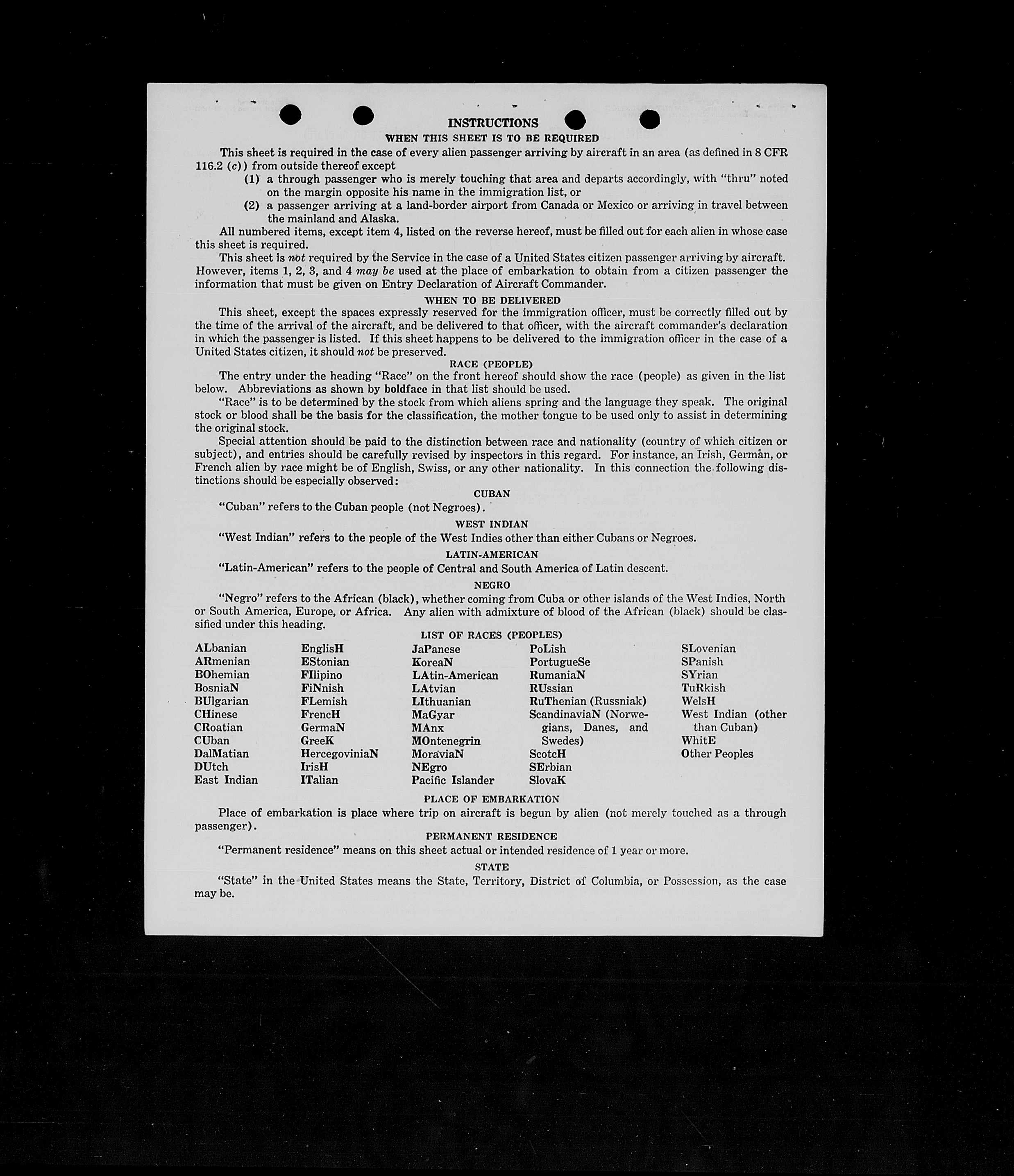 INSTRUCTIONS

WHEN THIS SHEET IS TO BE REQUIRED

This sheet is required in the case of every alien passenger arriving by aircraft in an area (as defined in 8 CFR 116.2 (c)) from outside thereof except

(1) a through passenger who is merely touching that area and departs accordingly, with "thru" noted on the margin opposite his name in the immigration list, or

(2) a passenger arriving at a land-border airport from Canada or Mexico or arriving in travel between the mainland and Alaska.

All numbered items, except item 4, listed on the reverse hereof, must be filled out for each alien in whose case this sheet is required.

This sheet is not required by the Service in the case of a United States citizen passenger arriving by aircraft. However, items 1, 2, 3, and 4 may be used at the place of embarkation to obtain from a citizen passenger the information that must be given on Entry Declaration of Aircraft Commander.

WHEN TO BE DELIVERED

This sheet, except the spaces expressly reserved for the immigration officer, must be correctly filled out by the time of the arrival of the aircraft, and be delivered to that officer, with the aircraft commander's declaration in which the passenger is listed. If this sheet happens to be delivered to the immigration officer in the case of a United States citizen, it should not be preserved.

RACE (PEOPLE)

The entry under the heading "Race" on the front hereof should show the race (people) as given in the list below. Abbreviations as shown by boldface in that list should be used.

"Race" is to be determined by the stock from which aliens spring and the language they speak. The original stock or blood shall be the basis for the classification, the mother tongue to be used only to assist in determining the original stock.

Special attention should be paid to the distinction between race and nationality (country of which citizen or subject), and entries should be carefully revised by inspectors in this regard. For instance, an Irish, German, or French alien by race might be of English, Swiss, or any other nationality. In this connection the following distinctions should be especially observed:

CUBAN

"Cuban" refers to the Cuban people (not Negroes).

WEST INDIAN

"West Indian" refers to the people of the West Indies other than either Cubans or Negroes.

LATIN-AMERICAN

"Latin-American" refers to the people of Central and South America of Latin descent.

NEGRO

"Negro" refers to the African (black), whether coming from Cuba or other islands of the West Indies, North or South America, Europe, or Africa. Any alien with admixture of blood of the African (black) should be classified under this heading.

LIST OF RACES (PEOPLES)

ALbanian
ARmenian
BOhemian
BosniaN
BUlgarian
CHinese
CRoatian
CUban
DalMatian
DUtch
East Indian

EnglisH
EStonian
FIlipino
FiNnish
FLemish
FrencH
GermaN
GreeK
HercegoviniaN
IrisH
ITalian

JaPanese
KoreaN
LAtin-American
LAtvian
LIthuanian
MaGyar
MAnx
MOntenegrin
MoraviaN
NEgro
Pacific Islander

PoLish
PortugueSe
RumaniaN
RUssian
RuThenian (Russniak)
ScandinaviaN (Norwegians, Danes, and Swedes)
ScotcH
SErbian
SlovaK

SLovenian
SPanish
SYrian
TuRkish
WelsH
West Indian (other than Cuban)
WhitE
Other Peoples

PLACE OF EMBARKATION

Place of embarkation is place where trip on aircraft is begun by alien (not merely touched as a through passenger).

PERMANENT RESIDENCE

"Permanent residence" means on this sheet actual or intended residence of 1 year or more.

STATE

"State" in the United States means the State, Territory, District of Columbia, or Possession, as the case may be.